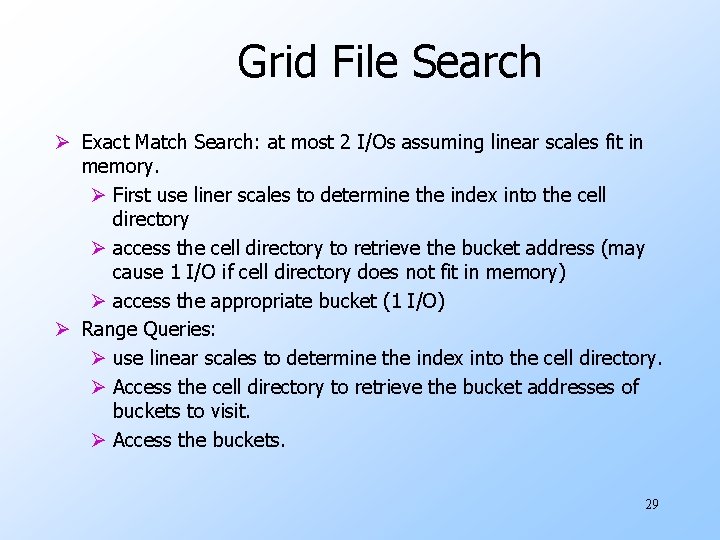 Grid File Search

➢ Exact Match Search: at most 2 I/Os assuming linear scales fit in memory.

➢ First use liner scales to determine the index into the cell directory

➢ access the cell directory to retrieve the bucket address (may cause 1 I/O if cell directory does not fit in memory)

➢ access the appropriate bucket (1 I/O)

➢ Range Queries:

➢ use linear scales to determine the index into the cell directory.

➢ Access the cell directory to retrieve the bucket addresses of buckets to visit.

➢ Access the buckets.

29